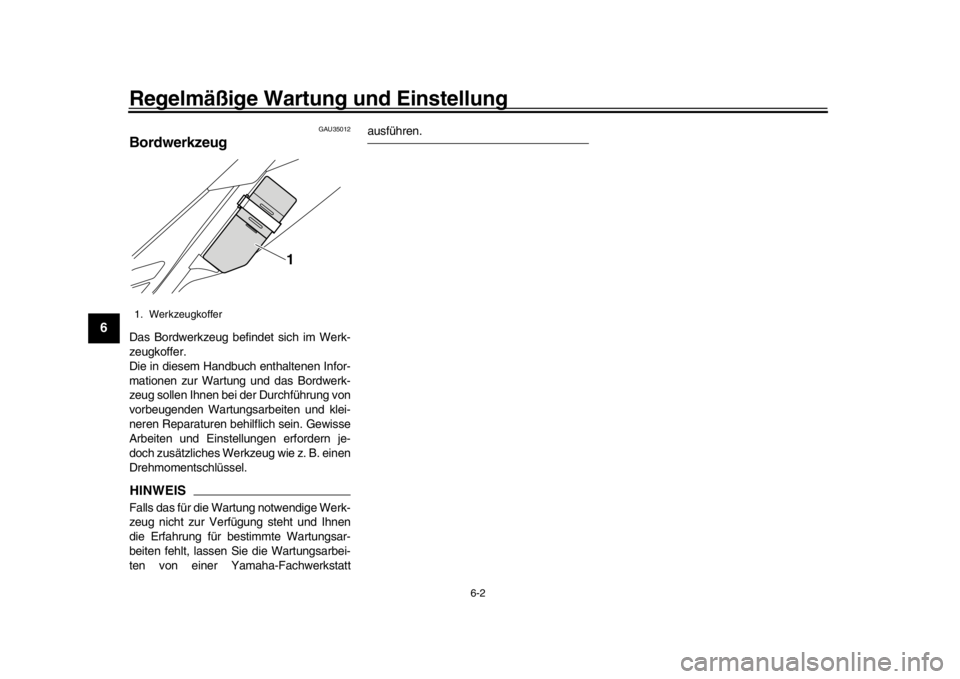 Regelmäßige Wartung und Einstellung

6

GAU35012

Bordwerkzeug

1

1. Werkzeugkoffer

Das Bordwerkzeug befindet sich im Werkzeugkoffer.
Die in diesem Handbuch enthaltenen Informationen zur Wartung und das Bordwerkzeug sollen Ihnen bei der Durchführung von vorbeugenden Wartungsarbeiten und kleineren Reparaturen behilflich sein. Gewisse Arbeiten und Einstellungen erfordern jedoch zusätzliches Werkzeug wie z. B. einen Drehmomentschlüssel.

HINWEIS

Falls das für die Wartung notwendige Werkzeug nicht zur Verfügung steht und Ihnen die Erfahrung für bestimmte Wartungsarbeiten fehlt, lassen Sie die Wartungsarbeiten von einer Yamaha-Fachwerkstatt ausführen.

6-2

carmanualsonline.info